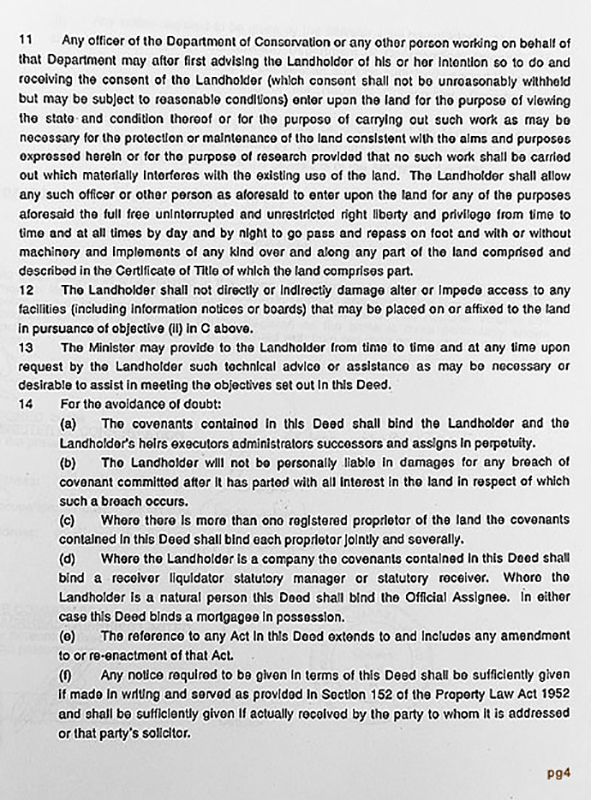 11 Any officer of the Department of Conservation or any other person working on behalf of that Department may after first advising the Landholder of his or her intention so to do and receiving the consent of the Landholder (which consent shall not be unreasonably withheld but may be subject to reasonable conditions) enter upon the land for the purpose of viewing the state and condition thereof or for the purpose of carrying out such work as may be necessary for the protection or maintenance of the land consistent with the aims and purposes expressed herein or for the purpose of research provided that no such work shall be carried out which materially interferes with the existing use of the land. The Landholder shall allow any such officer or other person as aforesaid to enter upon the land for any of the purposes aforesaid the full free uninterrupted and unrestricted right liberty and privilege from time to time and at all times by day and by night to go pass and repass on foot and with or without machinery and implements of any kind over and along any part of the land comprised and described in the Certificate of Title of which the land comprises part.

12 The Landholder shall not directly or indirectly damage alter or impede access to any facilities (including information notices or boards) that may be placed on or affixed to the land in pursuance of objective (ii) in C above.

13 The Minister may provide to the Landholder from time to time and at any time upon request by the Landholder such technical advice or assistance as may be necessary or desirable to assist in meeting the objectives set out in this Deed.

14 For the avoidance of doubt:

(a) The covenants contained in this Deed shall bind the Landholder and the Landholder's heirs executors administrators successors and assigns in perpetuity.

(b) The Landholder will not be personally liable in damages for any breach of covenant committed after it has parted with all interest in the land in respect of which such a breach occurs.

(c) Where there is more than one registered proprietor of the land the covenants contained in this Deed shall bind each proprietor jointly and severally.

(d) Where the Landholder is a company the covenants contained in this Deed shall bind a receiver liquidator statutory manager or statutory receiver. Where the Landholder is a natural person this Deed shall bind the Official Assignee. In either case this Deed binds a mortgagee in possession.

(e) The reference to any Act in this Deed extends to and includes any amendment to or re-enactment of that Act.

(f) Any notice required to be given in terms of this Deed shall be sufficiently given if made in writing and served as provided in Section 152 of the Property Law Act 1952 and shall be sufficiently given if actually received by the party to whom it is addressed or that party's solicitor.

pg4